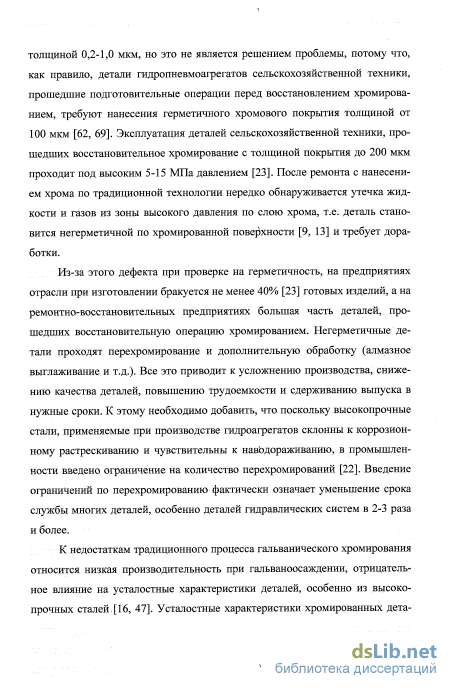 толщиной 0,2-1,0 мкм, но это не является решением проблемы, потому что, как правило, детали гидропневмоагрегатов сельскохозяйственной техники, прошедшие подготовительные операции перед восстановлением хромированием, требуют нанесения герметичного хромового покрытия толщиной от 100 мкм [62, 69]. Эксплуатация деталей сельскохозяйственной техники, прошедших восстановительное хромирование с толщиной покрытия до 200 мкм проходит под высоким 5-15 МПа давлением [23]. После ремонта с нанесением хрома по традиционной технологии нередко обнаруживается утечка жидкости и газов из зоны высокого давления по слою хрома, т.е. деталь становится негерметичной по хромированной поверхности [9, 13] и требует доработки.

Из-за этого дефекта при проверке на герметичность, на предприятиях отрасли при изготовлении бракуется не менее 40% [23] готовых изделий, а на ремонтно-восстановительных предприятиях большая часть деталей, прошедших восстановительную операцию хромированием. Негерметичные детали проходят перехромирование и дополнительную обработку (алмазное выглаживание и т.д.). Все это приводит к усложнению производства, снижению качества деталей, повышению трудоемкости и сдерживанию выпуска в нужные сроки. К этому необходимо добавить, что поскольку высокопрочные стали, применяемые при производстве гидроагрегатов склонны к коррозионному растрескиванию и чувствительны к наводораживанию, в промышленности введено ограничение на количество перехромирований [22]. Введение ограничений по перехромированию фактически означает уменьшение срока службы многих деталей, особенно деталей гидравлических систем в 2-3 раза и более.

К недостаткам традиционного процесса гальванического хромирования относится низкая производительность при гальваноосаждении, отрицательное влияние на усталостные характеристики деталей, особенно из высокопрочных сталей [16, 47]. Усталостные характеристики хромированных дета-

dsLib.net
библиотека диссертаций